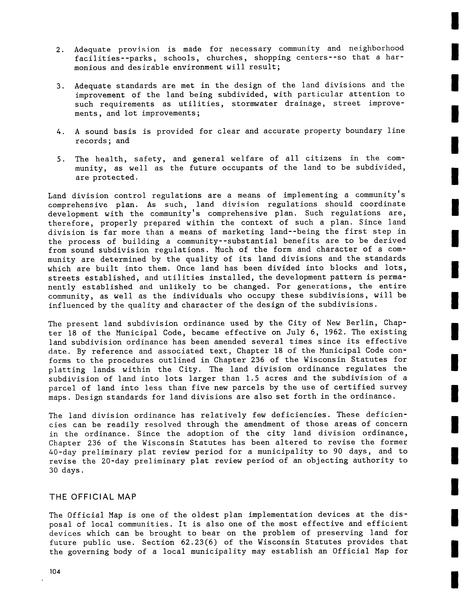 2. Adequate provision is made for necessary community and neighborhood facilities--parks, schools, churches, shopping centers--so that a harmonious and desirable environment will result;

3. Adequate standards are met in the design of the land divisions and the improvement of the land being subdivided, with particular attention to such requirements as utilities, stormwater drainage, street improvements, and lot improvements;

4. A sound basis is provided for clear and accurate property boundary line records; and

5. The health, safety, and general welfare of all citizens in the community, as well as the future occupants of the land to be subdivided, are protected.

Land division control regulations are a means of implementing a community's comprehensive plan. As such, land division regulations should coordinate development with the community's comprehensive plan. Such regulations are, therefore, properly prepared within the context of such a plan. Since land division is far more than a means of marketing land--being the first step in the process of building a community--substantial benefits are to be derived from sound subdivision regulations. Much of the form and character of a community are determined by the quality of its land divisions and the standards which are built into them. Once land has been divided into blocks and lots, streets established, and utilities installed, the development pattern is permanently established and unlikely to be changed. For generations, the entire community, as well as the individuals who occupy these subdivisions, will be influenced by the quality and character of the design of the subdivisions.

The present land subdivision ordinance used by the City of New Berlin, Chapter 18 of the Municipal Code, became effective on July 6, 1962. The existing land subdivision ordinance has been amended several times since its effective date. By reference and associated text, Chapter 18 of the Municipal Code conforms to the procedures outlined in Chapter 236 of the Wisconsin Statutes for platting lands within the City. The land division ordinance regulates the subdivision of land into lots larger than 1.5 acres and the subdivision of a parcel of land into less than five new parcels by the use of certified survey maps. Design standards for land divisions are also set forth in the ordinance.

The land division ordinance has relatively few deficiencies. These deficiencies can be readily resolved through the amendment of those areas of concern in the ordinance. Since the adoption of the city land division ordinance, Chapter 236 of the Wisconsin Statutes has been altered to revise the former 40-day preliminary plat review period for a municipality to 90 days, and to revise the 20-day preliminary plat review period of an objecting authority to 30 days.

THE OFFICIAL MAP

The Official Map is one of the oldest plan implementation devices at the disposal of local communities. It is also one of the most effective and efficient devices which can be brought to bear on the problem of preserving land for future public use. Section 62.23(6) of the Wisconsin Statutes provides that the governing body of a local municipality may establish an Official Map for

104